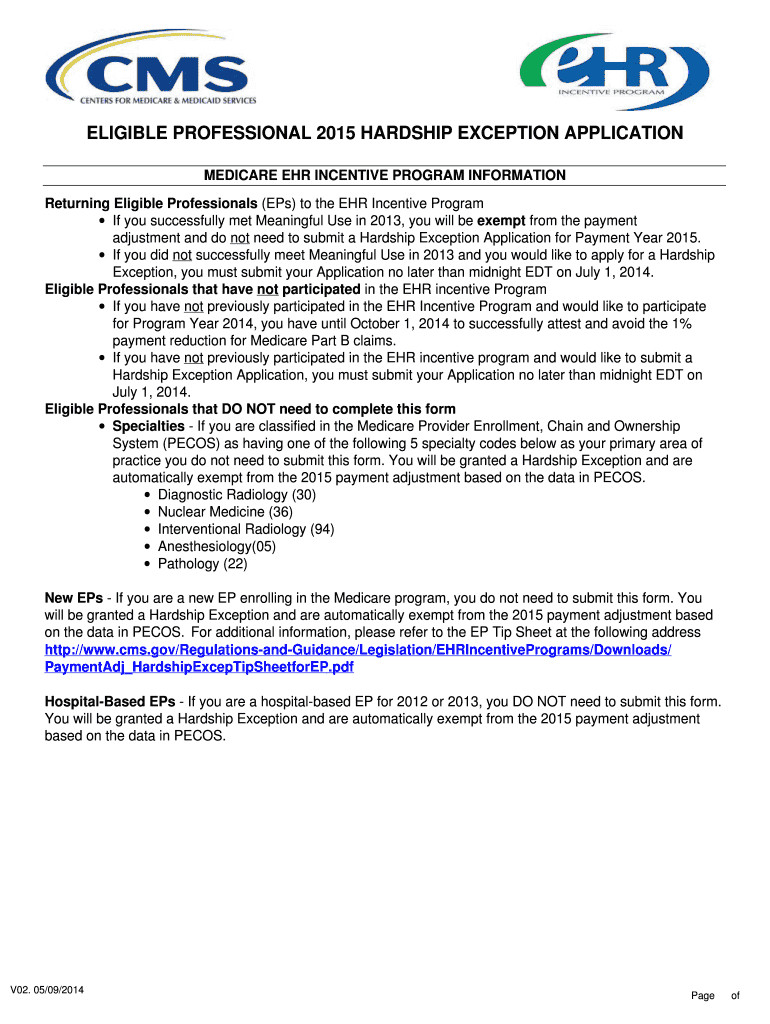 CMS
CENTERS FOR MEDICARE & MEDICAID SERVICES

eHR
INCENTIVE PROGRAM

ELIGIBLE PROFESSIONAL 2015 HARDSHIP EXCEPTION APPLICATION

MEDICARE EHR INCENTIVE PROGRAM INFORMATION

Returning Eligible Professionals (EPs) to the EHR Incentive Program
• If you successfully met Meaningful Use in 2013, you will be exempt from the payment adjustment and do not need to submit a Hardship Exception Application for Payment Year 2015.
• If you did not successfully meet Meaningful Use in 2013 and you would like to apply for a Hardship Exception, you must submit your Application no later than midnight EDT on July 1, 2014.
Eligible Professionals that have not participated in the EHR incentive Program
• If you have not previously participated in the EHR Incentive Program and would like to participate for Program Year 2014, you have until October 1, 2014 to successfully attest and avoid the 1% payment reduction for Medicare Part B claims.
• If you have not previously participated in the EHR incentive program and would like to submit a Hardship Exception Application, you must submit your Application no later than midnight EDT on July 1, 2014.
Eligible Professionals that DO NOT need to complete this form
• Specialties - If you are classified in the Medicare Provider Enrollment, Chain and Ownership System (PECOS) as having one of the following 5 specialty codes below as your primary area of practice you do not need to submit this form. You will be granted a Hardship Exception and are automatically exempt from the 2015 payment adjustment based on the data in PECOS.
• Diagnostic Radiology (30)
• Nuclear Medicine (36)
• Interventional Radiology (94)
• Anesthesiology(05)
• Pathology (22)

New EPs - If you are a new EP enrolling in the Medicare program, you do not need to submit this form. You will be granted a Hardship Exception and are automatically exempt from the 2015 payment adjustment based on the data in PECOS. For additional information, please refer to the EP Tip Sheet at the following address http://www.cms.gov/Regulations-and-Guidance/Legislation/EHRIncentivePrograms/Downloads/PaymentAdj_HardshipExcepTipSheetforEP.pdf

Hospital-Based EPs - If you are a hospital-based EP for 2012 or 2013, you DO NOT need to submit this form. You will be granted a Hardship Exception and are automatically exempt from the 2015 payment adjustment based on the data in PECOS.

V02. 05/09/2014

Page of